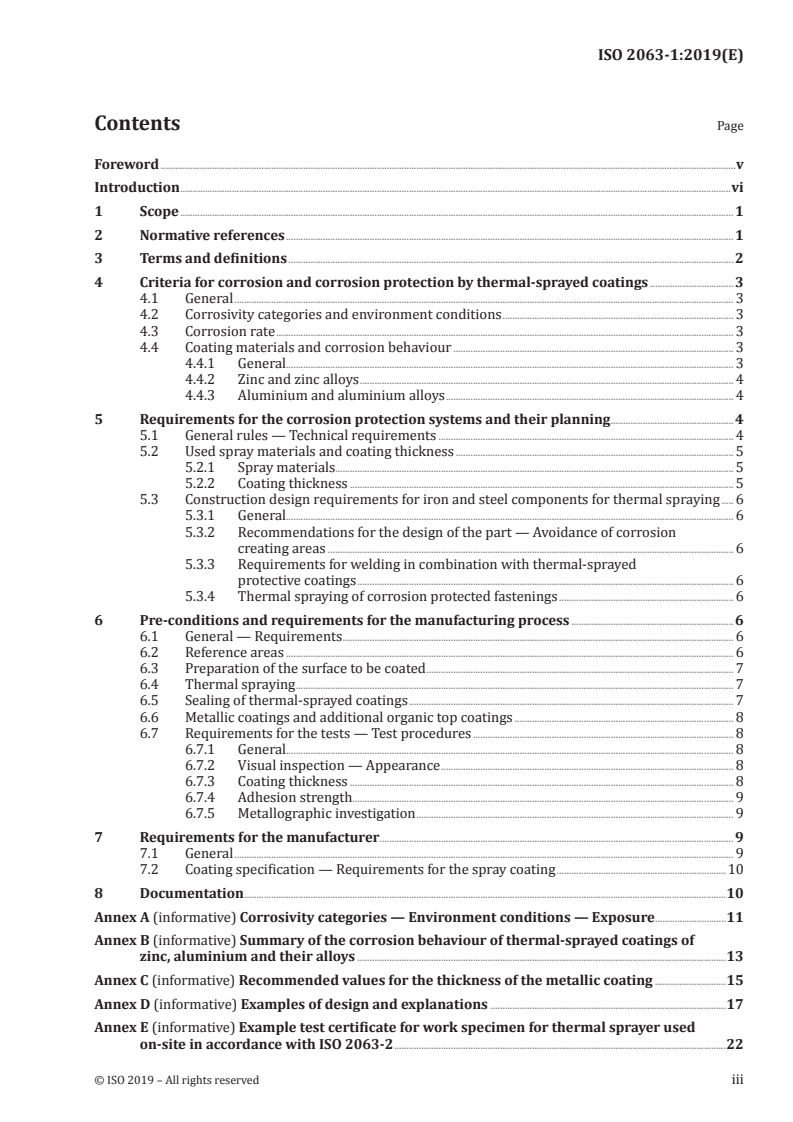 ISO 2063-1:2019(E)

Contents

Page

Foreword v
Introduction vi
1 Scope 1
2 Normative references 1
3 Terms and definitions 2
4 Criteria for corrosion and corrosion protection by thermal-sprayed coatings 3
4.1 General 3
4.2 Corrosivity categories and environment conditions 3
4.3 Corrosion rate 3
4.4 Coating materials and corrosion behaviour 3
4.4.1 General 3
4.4.2 Zinc and zinc alloys 4
4.4.3 Aluminium and aluminium alloys 4
5 Requirements for the corrosion protection systems and their planning 4
5.1 General rules — Technical requirements 4
5.2 Used spray materials and coating thickness 5
5.2.1 Spray materials 5
5.2.2 Coating thickness 5
5.3 Construction design requirements for iron and steel components for thermal spraying 6
5.3.1 General 6
5.3.2 Recommendations for the design of the part — Avoidance of corrosion creating areas 6
5.3.3 Requirements for welding in combination with thermal-sprayed protective coatings 6
5.3.4 Thermal spraying of corrosion protected fastenings 6
6 Pre-conditions and requirements for the manufacturing process 6
6.1 General — Requirements 6
6.2 Reference areas 6
6.3 Preparation of the surface to be coated 7
6.4 Thermal spraying 7
6.5 Sealing of thermal-sprayed coatings 7
6.6 Metallic coatings and additional organic top coatings 8
6.7 Requirements for the tests — Test procedures 8
6.7.1 General 8
6.7.2 Visual inspection — Appearance 8
6.7.3 Coating thickness 8
6.7.4 Adhesion strength 9
6.7.5 Metallographic investigation 9
7 Requirements for the manufacturer 9
7.1 General 9
7.2 Coating specification — Requirements for the spray coating 10
8 Documentation 10
Annex A (informative) Corrosivity categories — Environment conditions — Exposure 11
Annex B (informative) Summary of the corrosion behaviour of thermal-sprayed coatings of zinc, aluminium and their alloys 13
Annex C (informative) Recommended values for the thickness of the metallic coating 15
Annex D (informative) Examples of design and explanations 17
Annex E (informative) Example test certificate for work specimen for thermal sprayer used on-site in accordance with ISO 2063-2 22

© ISO 2019 – All rights reserved

iii